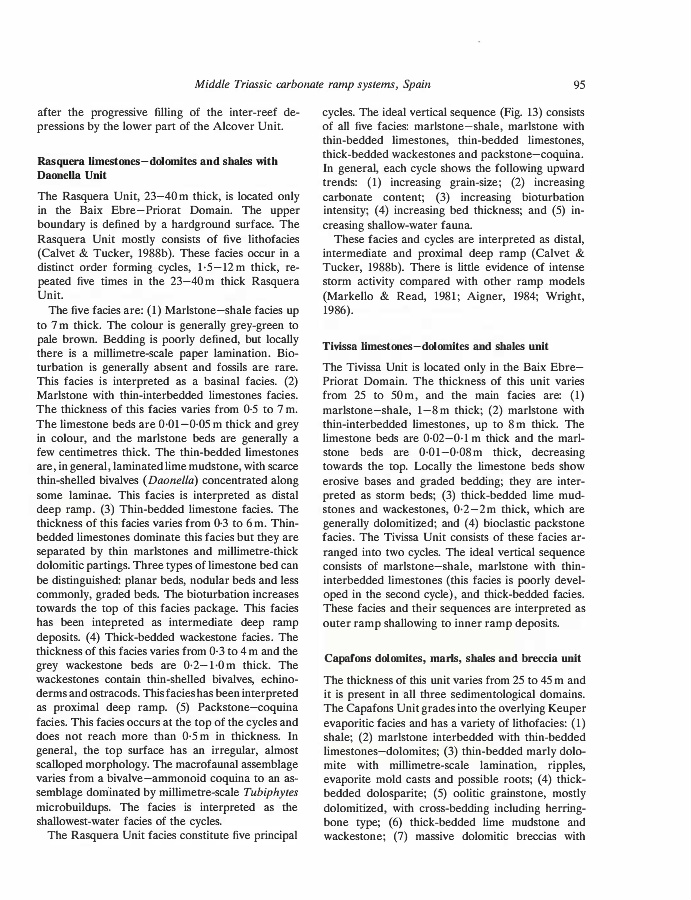 Middle Triassic carbonate ramp systems, Spain

95

after the progressive filling of the inter-reef depressions by the lower part of the Alcover Unit.

Rasquera limestones–dolomites and shales with Daonella Unit

The Rasquera Unit, 23–40 m thick, is located only in the Baix Ebre–Priorat Domain. The upper boundary is defined by a hardground surface. The Rasquera Unit mostly consists of five lithofacies (Calvet & Tucker, 1988b). These facies occur in a distinct order forming cycles, 1·5–12 m thick, repeated five times in the 23–40 m thick Rasquera Unit.

The five facies are: (1) Marlstone–shale facies up to 7 m thick. The colour is generally grey-green to pale brown. Bedding is poorly defined, but locally there is a millimetre-scale paper lamination. Bioturbation is generally absent and fossils are rare. This facies is interpreted as a basinal facies. (2) Marlstone with thin-interbedded limestones facies. The thickness of this facies varies from 0·5 to 7 m. The limestone beds are 0·01–0·05 m thick and grey in colour, and the marlstone beds are generally a few centimetres thick. The thin-bedded limestones are, in general, laminated lime mudstone, with scarce thin-shelled bivalves (Daonella) concentrated along some laminae. This facies is interpreted as distal deep ramp. (3) Thin-bedded limestone facies. The thickness of this facies varies from 0·3 to 6 m. Thin-bedded limestones dominate this facies but they are separated by thin marlstones and millimetre-thick dolomitic partings. Three types of limestone bed can be distinguished: planar beds, nodular beds and less commonly, graded beds. The bioturbation increases towards the top of this facies package. This facies has been intepreted as intermediate deep ramp deposits. (4) Thick-bedded wackestone facies. The thickness of this facies varies from 0·3 to 4 m and the grey wackestone beds are 0·2–1·0 m thick. The wackestones contain thin-shelled bivalves, echinoderms and ostracods. This facies has been interpreted as proximal deep ramp. (5) Packstone–coquina facies. This facies occurs at the top of the cycles and does not reach more than 0·5 m in thickness. In general, the top surface has an irregular, almost scalloped morphology. The macrofaunal assemblage varies from a bivalve–ammonoid coquina to an assemblage dominated by millimetre-scale Tubiphytes microbuildups. The facies is interpreted as the shallowest-water facies of the cycles.

The Rasquera Unit facies constitute five principal cycles. The ideal vertical sequence (Fig. 13) consists of all five facies: marlstone–shale, marlstone with thin-bedded limestones, thin-bedded limestones, thick-bedded wackestones and packstone–coquina. In general, each cycle shows the following upward trends: (1) increasing grain-size; (2) increasing carbonate content; (3) increasing bioturbation intensity; (4) increasing bed thickness; and (5) increasing shallow-water fauna.

These facies and cycles are interpreted as distal, intermediate and proximal deep ramp (Calvet & Tucker, 1988b). There is little evidence of intense storm activity compared with other ramp models (Markello & Read, 1981; Aigner, 1984; Wright, 1986).

Tivissa limestones–dolomites and shales unit

The Tivissa Unit is located only in the Baix Ebre–Priorat Domain. The thickness of this unit varies from 25 to 50 m, and the main facies are: (1) marlstone–shale, 1–8 m thick; (2) marlstone with thin-interbedded limestones, up to 8 m thick. The limestone beds are 0·02–0·1 m thick and the marlstone beds are 0·01–0·08 m thick, decreasing towards the top. Locally the limestone beds show erosive bases and graded bedding; they are interpreted as storm beds; (3) thick-bedded lime mudstones and wackestones, 0·2–2 m thick, which are generally dolomitized; and (4) bioclastic packstone facies. The Tivissa Unit consists of these facies arranged into two cycles. The ideal vertical sequence consists of marlstone–shale, marlstone with thin-interbedded limestones (this facies is poorly developed in the second cycle), and thick-bedded facies. These facies and their sequences are interpreted as outer ramp shallowing to inner ramp deposits.

Capafons dolomites, marls, shales and breccia unit

The thickness of this unit varies from 25 to 45 m and it is present in all three sedimentological domains. The Capafons Unit grades into the overlying Keuper evaporitic facies and has a variety of lithofacies: (1) shale; (2) marlstone interbedded with thin-bedded limestones–dolomites; (3) thin-bedded marly dolomite with millimetre-scale lamination, ripples, evaporite mold casts and possible roots; (4) thick-bedded dolosparite; (5) oolitic grainstone, mostly dolomitized, with cross-bedding including herringbone type; (6) thick-bedded lime mudstone and wackestone; (7) massive dolomitic breccias with